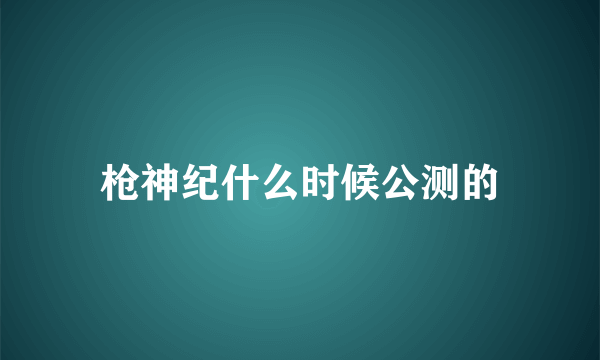 枪神纪什么时候公测的